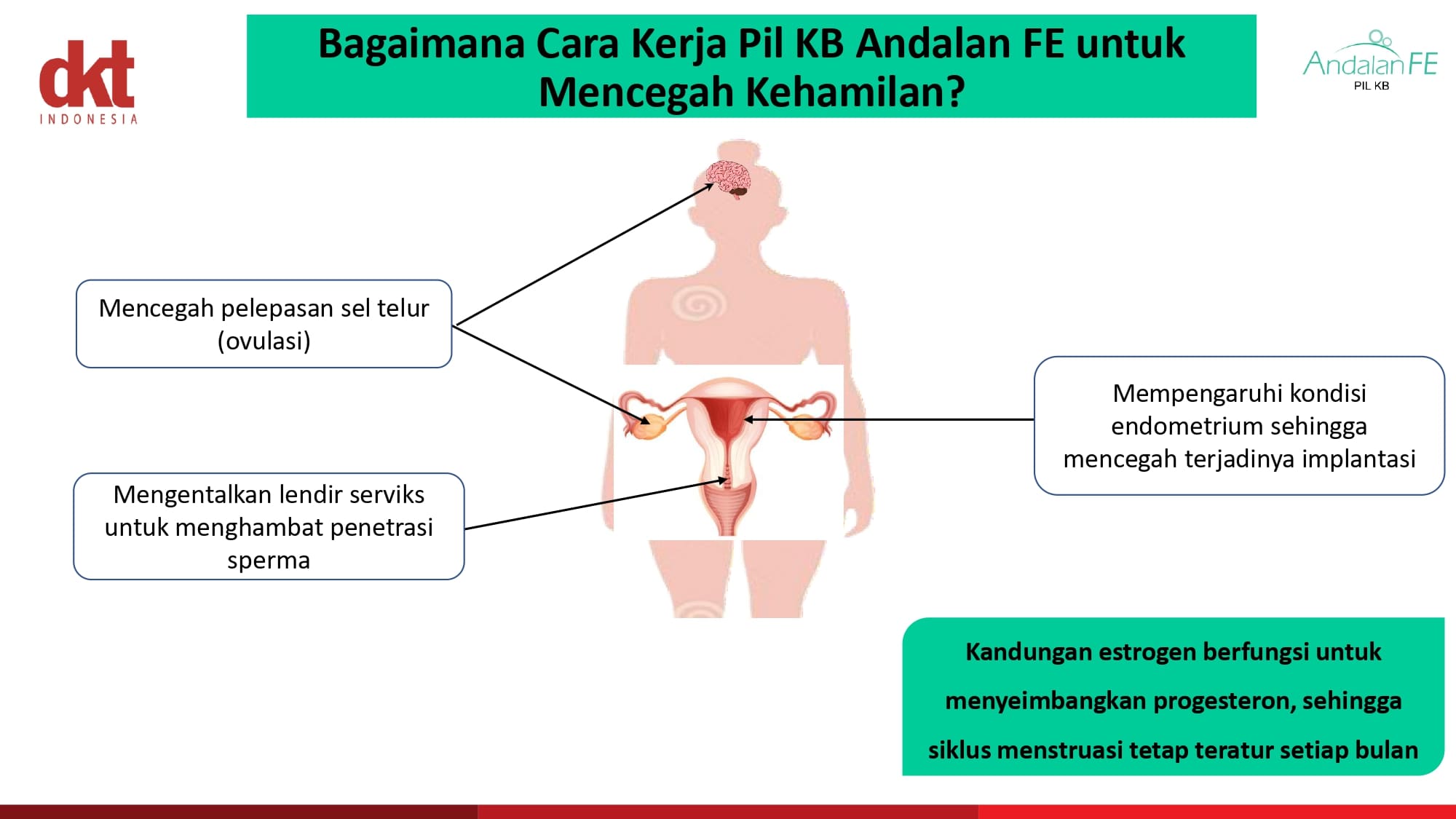 dkt
INDONESIA

Bagaimana Cara Kerja Pil KB Andalan FE untuk Mencegah Kehamilan?

Andalan FE
PIL KB

Mencegah pelepasan sel telur (ovulasi)

Mengentalkan lendir serviks untuk menghambat penetrasi sperma

Mempengaruhi kondisi endometrium sehingga mencegah terjadinya implantasi

Kandungan estrogen berfungsi untuk menyeimbangkan progesteron, sehingga siklus menstruasi tetap teratur setiap bulan